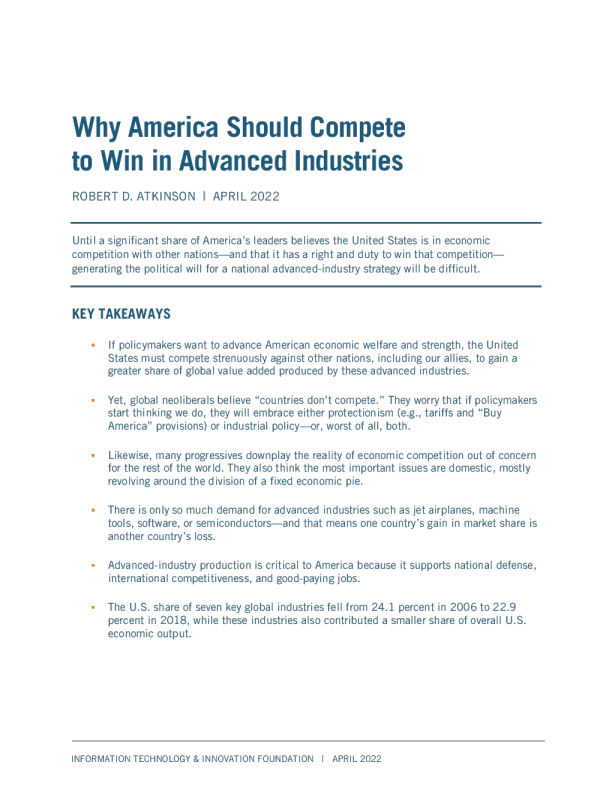 Why America Should Compete to Win in Advanced Industries

ROBERT D. ATKINSON | APRIL 2022

Until a significant share of America's leaders believes the United States is in economic competition with other nations—and that it has a right and duty to win that competition—generating the political will for a national advanced-industry strategy will be difficult.

KEY TAKEAWAYS

▪ If policymakers want to advance American economic welfare and strength, the United States must compete strenuously against other nations, including our allies, to gain a greater share of global value added produced by these advanced industries.

▪ Yet, global neoliberals believe "countries don't compete." They worry that if policymakers start thinking we do, they will embrace either protectionism (e.g., tariffs and "Buy America" provisions) or industrial policy—or, worst of all, both.

▪ Likewise, many progressives downplay the reality of economic competition out of concern for the rest of the world. They also think the most important issues are domestic, mostly revolving around the division of a fixed economic pie.

▪ There is only so much demand for advanced industries such as jet airplanes, machine tools, software, or semiconductors—and that means one country's gain in market share is another country's loss.

▪ Advanced-industry production is critical to America because it supports national defense, international competitiveness, and good-paying jobs.

▪ The U.S. share of seven key global industries fell from 24.1 percent in 2006 to 22.9 percent in 2018, while these industries also contributed a smaller share of overall U.S. economic output.

INFORMATION TECHNOLOGY & INNOVATION FOUNDATION | APRIL 2022